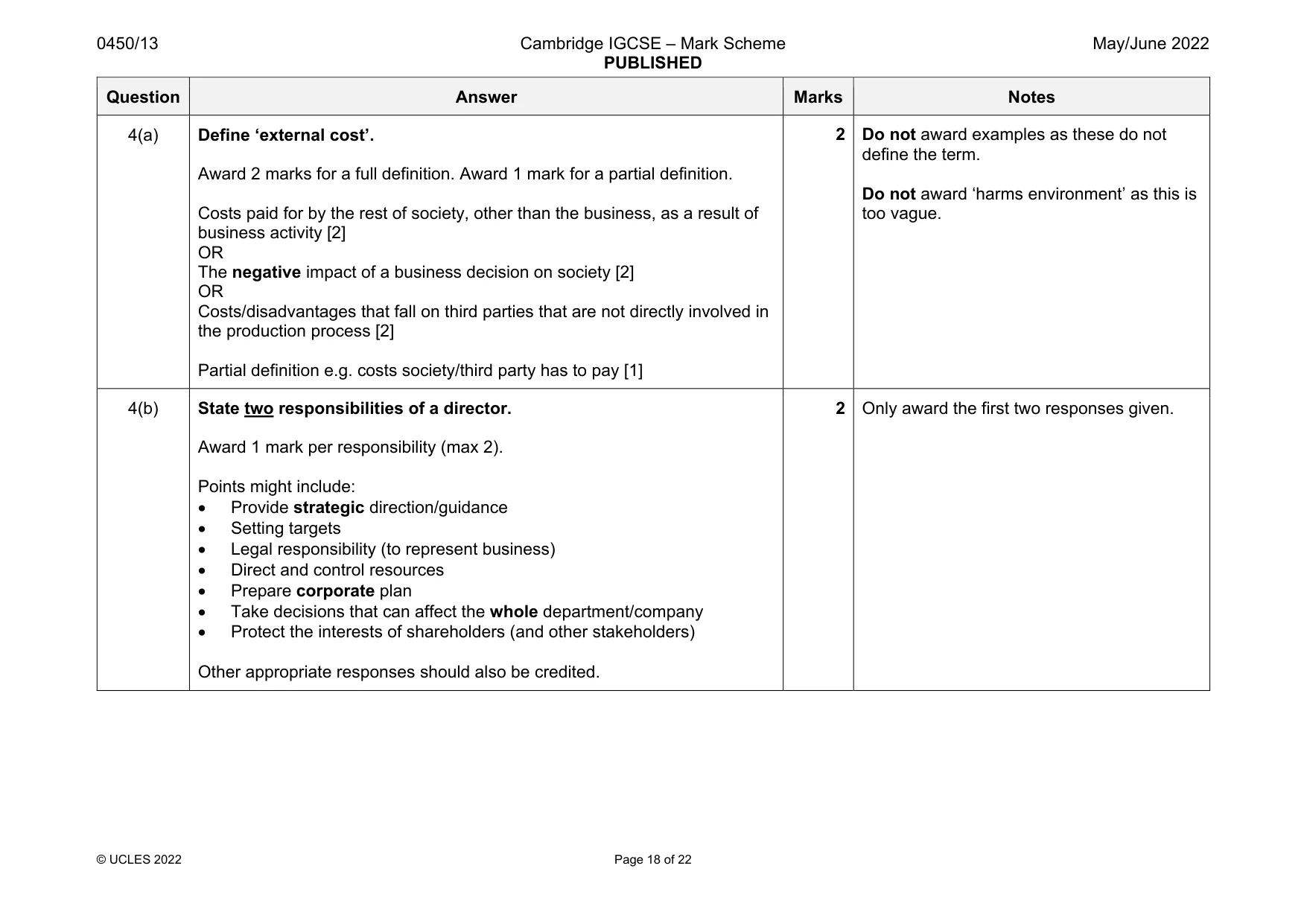 0450/13 Cambridge IGCSE – Mark Scheme PUBLISHED May/June 2022

| Question | Answer | Marks | Notes |
|---|---|---|---|
| 4(a) | Define 'external cost'. Award 2 marks for a full definition. Award 1 mark for a partial definition. Costs paid for by the rest of society, other than the business, as a result of business activity [2] OR The negative impact of a business decision on society [2] OR Costs/disadvantages that fall on third parties that are not directly involved in the production process [2] Partial definition e.g. costs society/third party has to pay [1] | 2 | Do not award examples as these do not define the term. Do not award 'harms environment' as this is too vague. |
| 4(b) | State two responsibilities of a director. Award 1 mark per responsibility (max 2). Points might include: • Provide strategic direction/guidance • Setting targets • Legal responsibility (to represent business) • Direct and control resources • Prepare corporate plan • Take decisions that can affect the whole department/company • Protect the interests of shareholders (and other stakeholders) Other appropriate responses should also be credited. | 2 | Only award the first two responses given. |

© UCLES 2022 Page 18 of 22